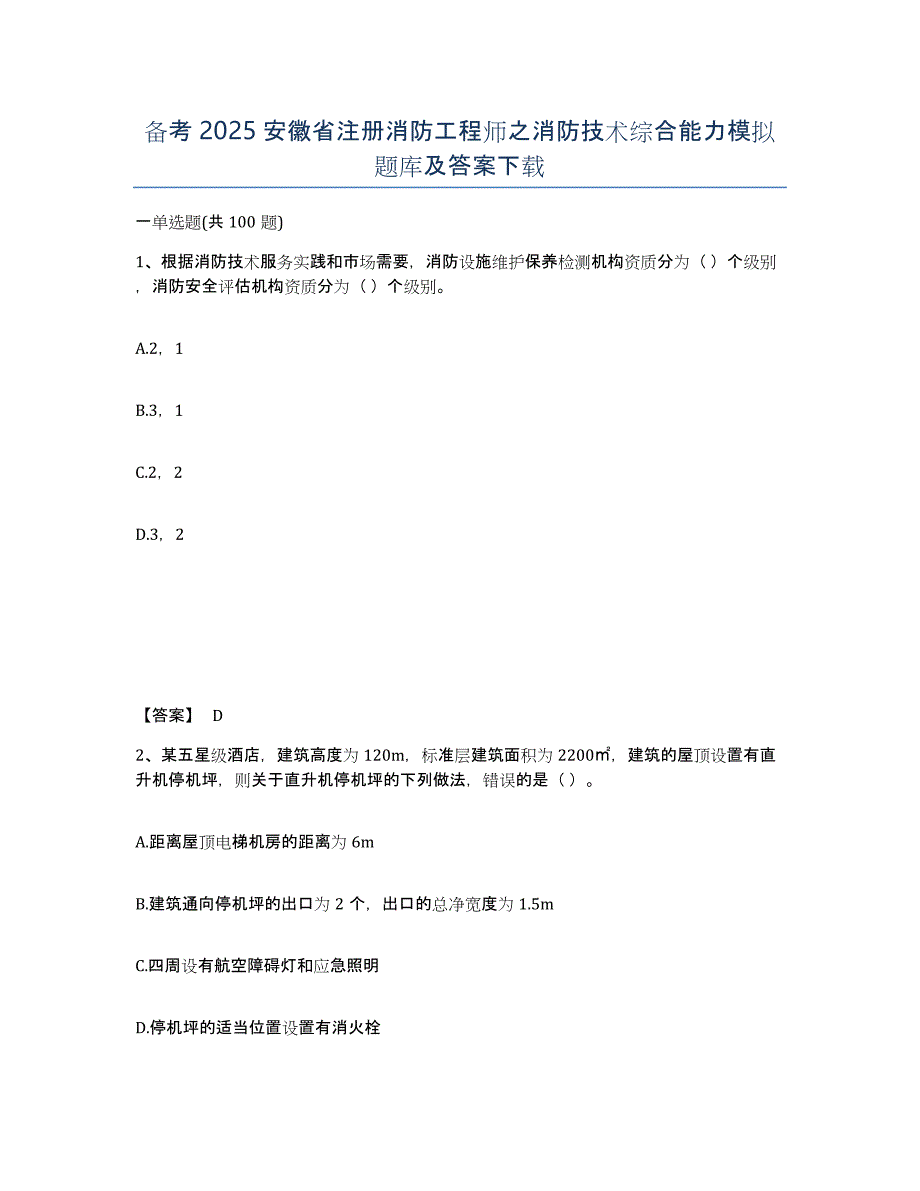 备考 2025 安徽省注册消防工程师之消防技术综合能力模拟题库及答案下载

一单选题(共 100 题)

1、根据消防技术服务实践和市场需要，消防设施维护保养检测机构资质分为（ ）个级别，消防安全评估机构资质分为（ ）个级别。

A.2，1

B.3，1

C.2，2

D.3，2

【答案】 D

2、某五星级酒店，建筑高度为 120m，标准层建筑面积为 2200㎡，建筑的屋顶设置有直升机停机坪，则关于直升机停机坪的下列做法，错误的是（ ）。

A.距离屋顶电梯机房的距离为 6m

B.建筑通向停机坪的出口为 2 个，出口的总净宽度为 1.5m

C.四周设有航空障碍灯和应急照明

D.停机坪的适当位置设置有消火栓